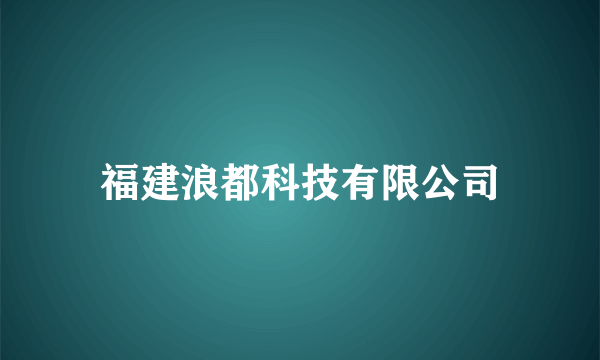 福建浪都科技有限公司